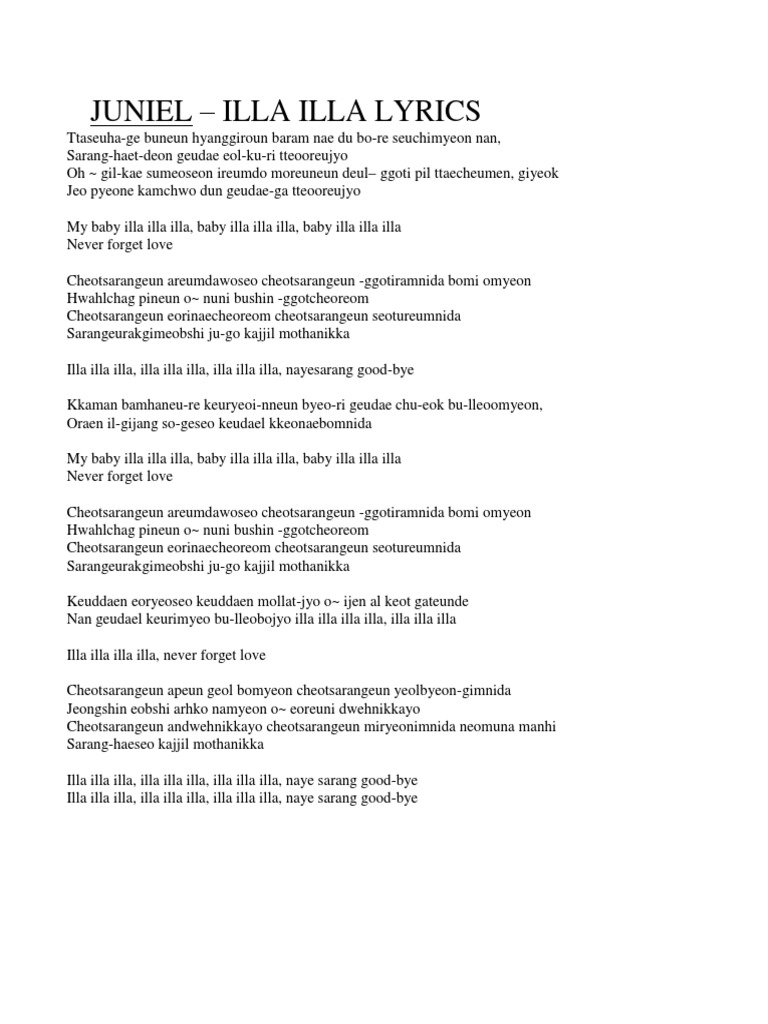 JUNIEL – ILLA ILLA LYRICS

Ttaseuha-ge buneun hyanggiroun baram nae du bo-re seuchimyeon nan,
Sarang-haet-deon geudae eol-ku-ri tteooreujyo
Oh ~ gil-kae sumeoseon ireumdo moreuneun deul– ggoti pil ttaecheumen, giyeok
Jeo pyeone kamchwo dun geudae-ga tteooreujyo

My baby illa illa illa, baby illa illa illa, baby illa illa illa
Never forget love

Cheotsarangeun areumdawoseo cheotsarangeun -ggotiramnida bomi omyeon
Hwahlchag pineun o~ nuni bushin -ggotcheoreom
Cheotsarangeun eorinaecheoreom cheotsarangeun seotureumnida
Sarangeurakgimeobshi ju-go kajjil mothanikka

Illa illa illa, illa illa illa, illa illa illa, nayesarang good-bye

Kkaman bamhaneu-re keuryeoi-nneun byeo-ri geudae chu-eok bu-lleoomyeon,
Oraen il-gijang so-geseo keudael kkeonaebomnida

My baby illa illa illa, baby illa illa illa, baby illa illa illa
Never forget love

Cheotsarangeun areumdawoseo cheotsarangeun -ggotiramnida bomi omyeon
Hwahlchag pineun o~ nuni bushin -ggotcheoreom
Cheotsarangeun eorinaecheoreom cheotsarangeun seotureumnida
Sarangeurakgimeobshi ju-go kajjil mothanikka

Keuddaen eoryeoseo keuddaen mollat-jyo o~ ijen al keot gateunde
Nan geudael keurimyeo bu-lleobojyo illa illa illa illa, illa illa illa

Illa illa illa illa, never forget love

Cheotsarangeun apeun geol bomyeon cheotsarangeun yeolbyeon-gimnida
Jeongshin eobshi arhko namyeon o~ eoreuni dwehnikkayo
Cheotsarangeun andwehnikkayo cheotsarangeun miryeonimnida neomuna manhi
Sarang-haeseo kajjil mothanikka

Illa illa illa, illa illa illa, illa illa illa, naye sarang good-bye
Illa illa illa, illa illa illa, illa illa illa, naye sarang good-bye